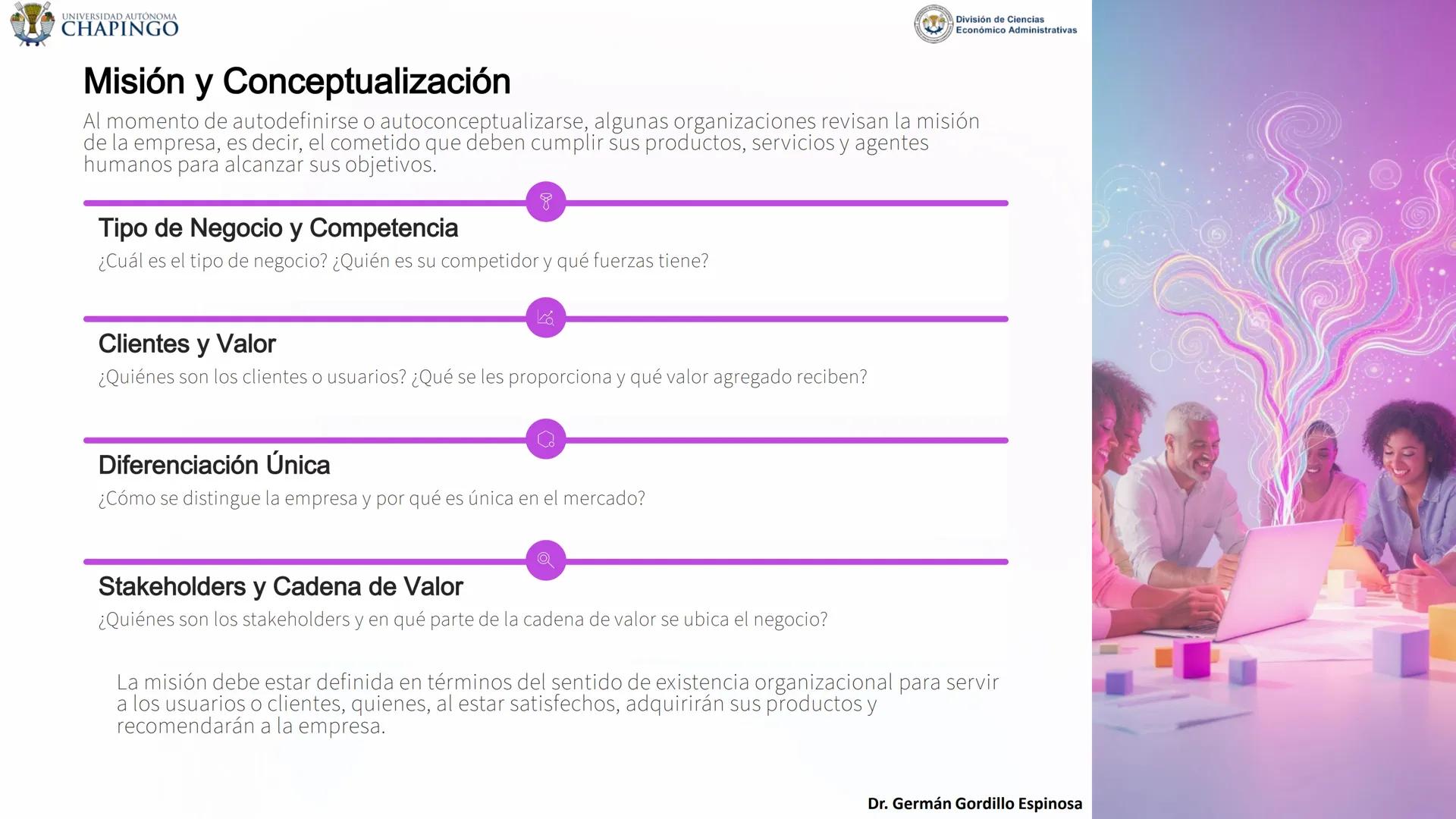 UNIVERSIDAD AUTÓNOMA
CHAPINGO

División de Ciencias
Económico Administrativas

Misión y Conceptualización

Al momento de autodefinirse o autoconceptualizarse, algunas organizaciones revisan la misión de la empresa, es decir, el cometido que deben cumplir sus productos, servicios y agentes humanos para alcanzar sus objetivos.

Tipo de Negocio y Competencia

¿Cuál es el tipo de negocio? ¿Quién es su competidor y qué fuerzas tiene?

Clientes y Valor

¿Quiénes son los clientes o usuarios? ¿Qué se les proporciona y qué valor agregado reciben?

Diferenciación Única

¿Cómo se distingue la empresa y por qué es única en el mercado?

Stakeholders y Cadena de Valor

¿Quiénes son los stakeholders y en qué parte de la cadena de valor se ubica el negocio?

La misión debe estar definida en términos del sentido de existencia organizacional para servir a los usuarios o clientes, quienes, al estar satisfechos, adquirirán sus productos y recomendarán a la empresa.

Dr. Germán Gordillo Espinosa